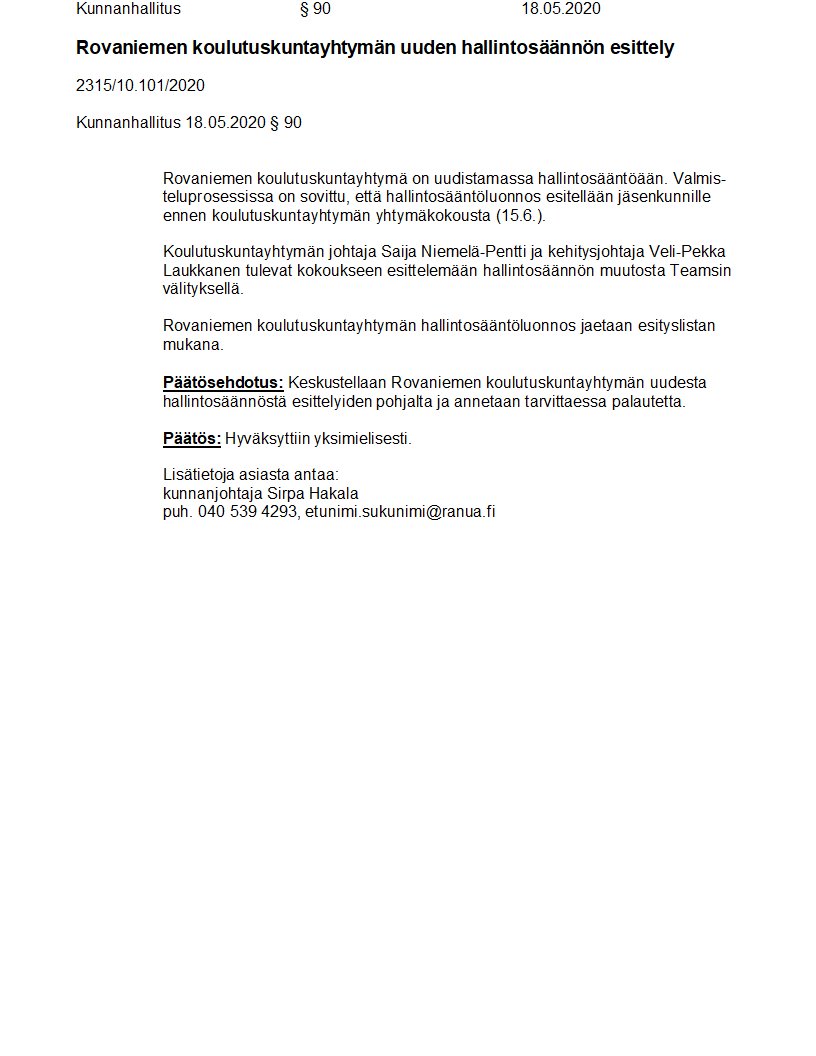 Kunnanhallitus § 90 18.05.2020

Rovaniemen koulutuskuntayhtymän uuden hallintosäännön esittely

2315/10.101/2020

Kunnanhallitus 18.05.2020 § 90

Rovaniemen koulutuskuntayhtymä on uudistamassa hallintosääntöään. Valmisteluprosessissa on sovittu, että hallintosääntöluonnos esitellään jäsenkunnille ennen koulutuskuntayhtymän yhtymäkokousta (15.6.).

Koulutuskuntayhtymän johtaja Saija Niemelä-Pentti ja kehitysjohtaja Veli-Pekka Laukkanen tulevat kokoukseen esittelemään hallintosäännön muutosta Teamsin välityksellä.

Rovaniemen koulutuskuntayhtymän hallintosääntöluonnos jaetaan esityslistan mukana.

Päätösehdotus: Keskustellaan Rovaniemen koulutuskuntayhtymän uudesta hallintosäännöstä esittelyiden pohjalta ja annetaan tarvittaessa palautetta.

Päätös: Hyväksyttiin yksimielisesti.

Lisätietoja asiasta antaa:
kunnanjohtaja Sirpa Hakala
puh. 040 539 4293, etunimi.sukunimi@ranua.fi